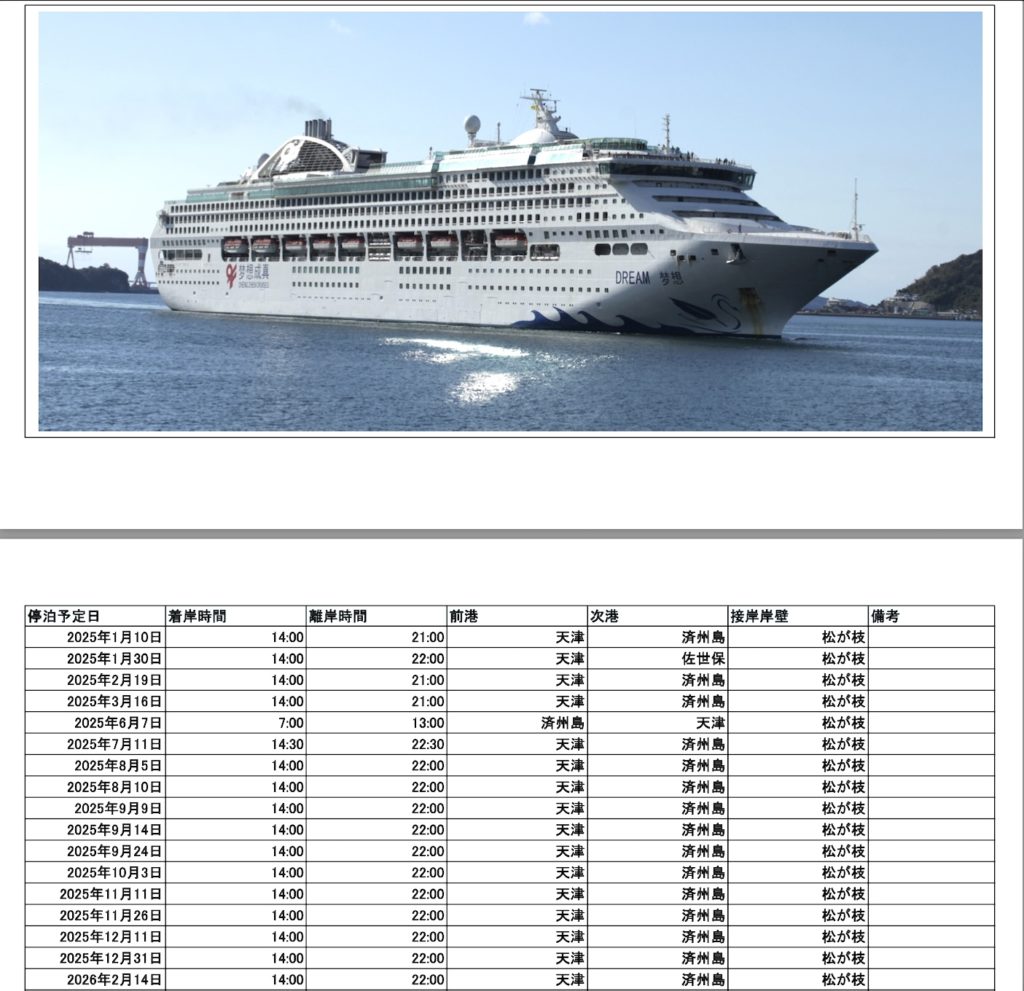 梦想成真
DREAM 梦想

| 停泊予定日 | 着岸時間 | 離岸時間 | 前港 | 次港 | 接岸岸壁 | 備考 |
|---|---|---|---|---|---|---|
| 2025年1月10日 | 14:00 | 21:00 | 天津 | 済州島 | 松が枝 | |
| 2025年1月30日 | 14:00 | 22:00 | 天津 | 佐世保 | 松が枝 | |
| 2025年2月19日 | 14:00 | 21:00 | 天津 | 済州島 | 松が枝 | |
| 2025年3月16日 | 14:00 | 21:00 | 天津 | 済州島 | 松が枝 | |
| 2025年6月7日 | 7:00 | 13:00 | 済州島 | 天津 | 松が枝 | |
| 2025年7月11日 | 14:30 | 22:30 | 天津 | 済州島 | 松が枝 | |
| 2025年8月5日 | 14:00 | 22:00 | 天津 | 済州島 | 松が枝 | |
| 2025年8月10日 | 14:00 | 22:00 | 天津 | 済州島 | 松が枝 | |
| 2025年9月9日 | 14:00 | 22:00 | 天津 | 済州島 | 松が枝 | |
| 2025年9月14日 | 14:00 | 22:00 | 天津 | 済州島 | 松が枝 | |
| 2025年9月24日 | 14:00 | 22:00 | 天津 | 済州島 | 松が枝 | |
| 2025年10月3日 | 14:00 | 22:00 | 天津 | 済州島 | 松が枝 | |
| 2025年11月11日 | 14:00 | 22:00 | 天津 | 済州島 | 松が枝 | |
| 2025年11月26日 | 14:00 | 22:00 | 天津 | 済州島 | 松が枝 | |
| 2025年12月11日 | 14:00 | 22:00 | 天津 | 済州島 | 松が枝 | |
| 2025年12月31日 | 14:00 | 22:00 | 天津 | 済州島 | 松が枝 | |
| 2026年2月14日 | 14:00 | 22:00 | 天津 | 済州島 | 松が枝 | |